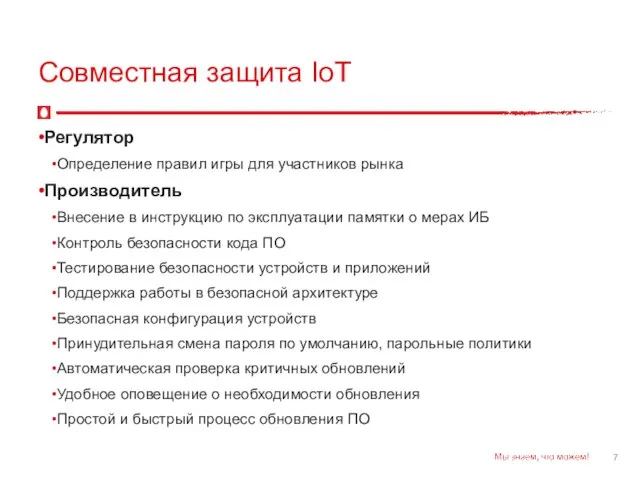 Совместная защита IoT

•Регулятор

•Определение правил игры для участников рынка

•Производитель

•Внесение в инструкцию по эксплуатации памятки о мерах ИБ

•Контроль безопасности кода ПО

•Тестирование безопасности устройств и приложений

•Поддержка работы в безопасной архитектуре

•Безопасная конфигурация устройств

•Принудительная смена пароля по умолчанию, парольные политики

•Автоматическая проверка критичных обновлений

•Удобное оповещение о необходимости обновления

•Простой и быстрый процесс обновления ПО

Мы знаем, что можем! 7